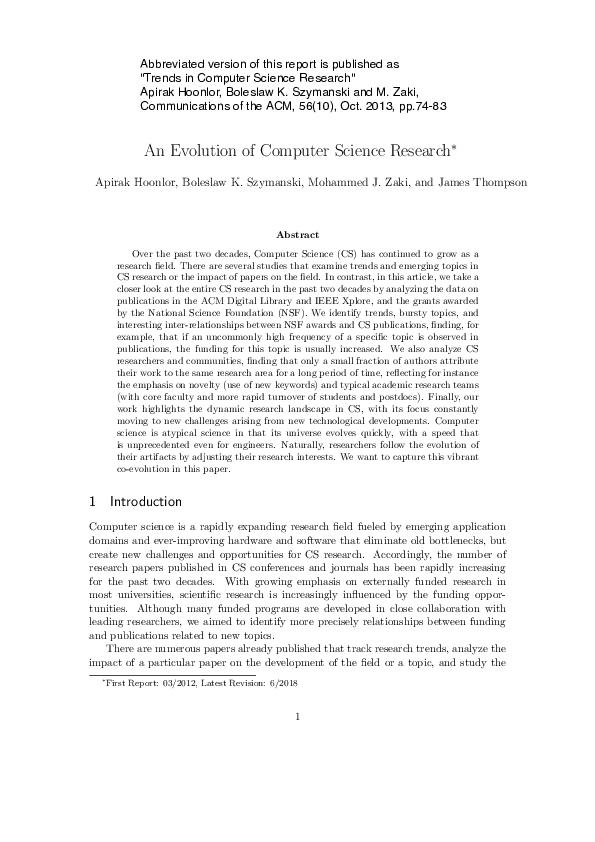 Abbreviated version of this report is published as "Trends in Computer Science Research"
Apirak Hoonlor, Boleslaw K. Szymanski and M. Zaki,
Communications of the ACM, 56(10), Oct. 2013, pp.74-83

An Evolution of Computer Science Research*

Apirak Hoonlor, Boleslaw K. Szymanski, Mohammed J. Zaki, and James Thompson

Abstract

Over the past two decades, Computer Science (CS) has continued to grow as a research field. There are several studies that examine trends and emerging topics in CS research or the impact of papers on the field. In contrast, in this article, we take a closer look at the entire CS research in the past two decades by analyzing the data on publications in the ACM Digital Library and IEEE Xplore, and the grants awarded by the National Science Foundation (NSF). We identify trends, bursty topics, and interesting inter-relationships between NSF awards and CS publications, finding, for example, that if an uncommonly high frequency of a specific topic is observed in publications, the funding for this topic is usually increased. We also analyze CS researchers and communities, finding that only a small fraction of authors attribute their work to the same research area for a long period of time, reflecting for instance the emphasis on novelty (use of new keywords) and typical academic research teams (with core faculty and more rapid turnover of students and postdocs). Finally, our work highlights the dynamic research landscape in CS, with its focus constantly moving to new challenges arising from new technological developments. Computer science is atypical science in that its universe evolves quickly, with a speed that is unprecedented even for engineers. Naturally, researchers follow the evolution of their artifacts by adjusting their research interests. We want to capture this vibrant co-evolution in this paper.

1 Introduction

Computer science is a rapidly expanding research field fueled by emerging application domains and ever-improving hardware and software that eliminate old bottlenecks, but create new challenges and opportunities for CS research. Accordingly, the number of research papers published in CS conferences and journals has been rapidly increasing for the past two decades. With growing emphasis on externally funded research in most universities, scientific research is increasingly influenced by the funding opportunities. Although many funded programs are developed in close collaboration with leading researchers, we aimed to identify more precisely relationships between funding and publications related to new topics.

There are numerous papers already published that track research trends, analyze the impact of a particular paper on the development of the field or a topic, and study the

*First Report: 03/2012, Latest Revision: 6/2018

1